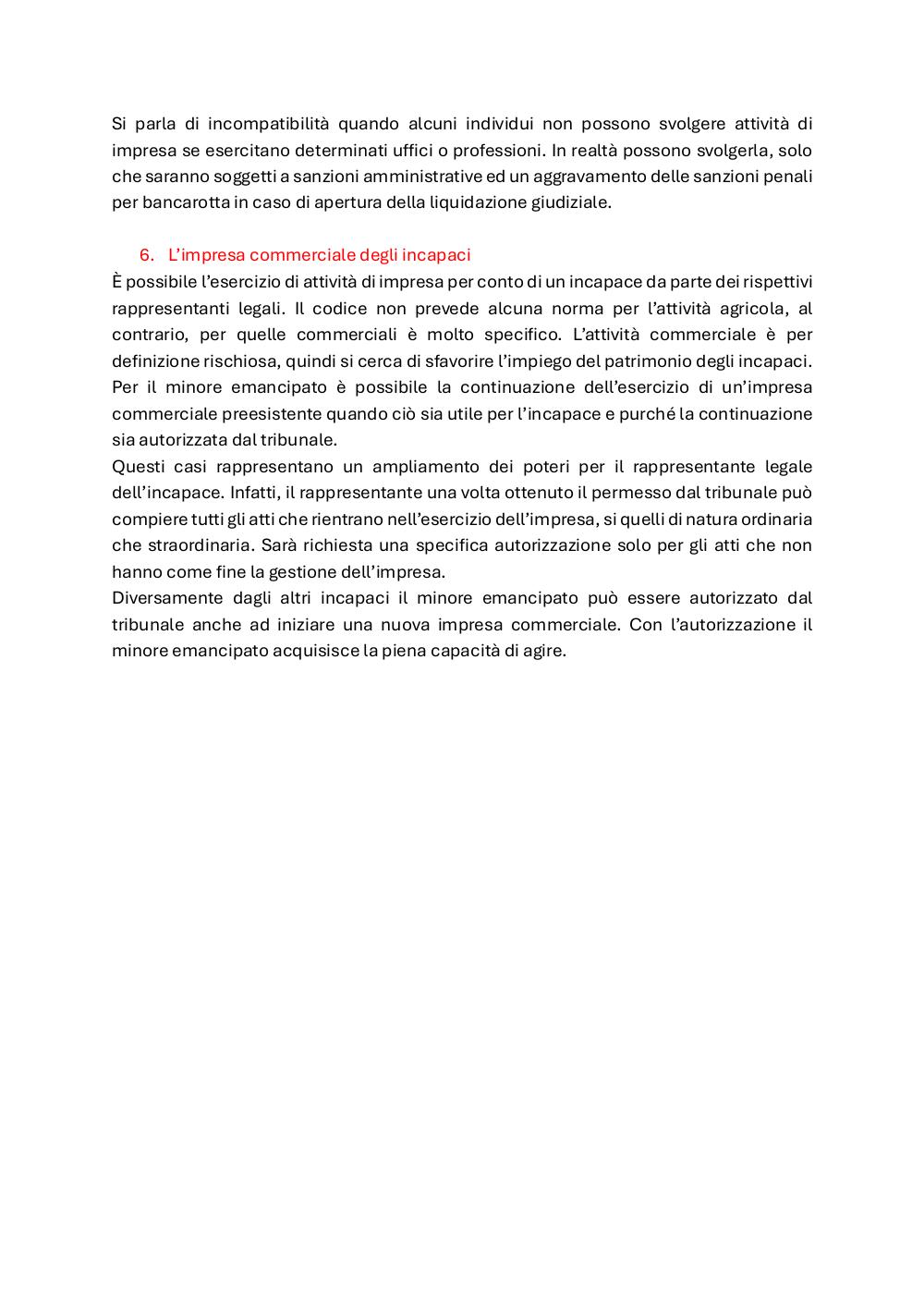 Si parla di incompatibilità quando alcuni individui non possono svolgere attività di impresa se esercitano determinati uffici o professioni. In realtà possono svolgerla, solo che saranno soggetti a sanzioni amministrative ed un aggravamento delle sanzioni penali per bancarotta in caso di apertura della liquidazione giudiziale.

6. L'impresa commerciale degli incapaci

È possibile l'esercizio di attività di impresa per conto di un incapace da parte dei rispettivi rappresentanti legali. Il codice non prevede alcuna norma per l'attività agricola, al contrario, per quelle commerciali è molto specifico. L'attività commerciale è per definizione rischiosa, quindi si cerca di sfavorire l'impiego del patrimonio degli incapaci. Per il minore emancipato è possibile la continuazione dell'esercizio di un'impresa commerciale preesistente quando ciò sia utile per l'incapace e purché la continuazione sia autorizzata dal tribunale.
Questi casi rappresentano un ampliamento dei poteri per il rappresentante legale dell'incapace. Infatti, il rappresentante una volta ottenuto il permesso dal tribunale può compiere tutti gli atti che rientrano nell'esercizio dell'impresa, si quelli di natura ordinaria che straordinaria. Sarà richiesta una specifica autorizzazione solo per gli atti che non hanno come fine la gestione dell'impresa.
Diversamente dagli altri incapaci il minore emancipato può essere autorizzato dal tribunale anche ad iniziare una nuova impresa commerciale. Con l'autorizzazione il minore emancipato acquisisce la piena capacità di agire.